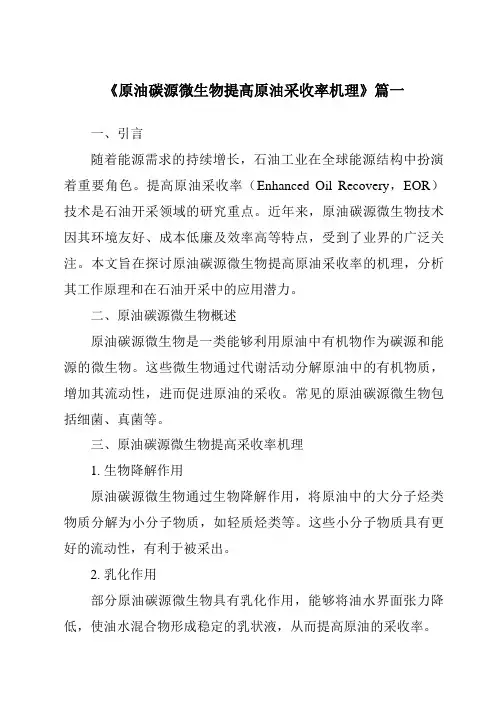 《原油碳源微生物提高原油采收率机理》篇一

一、引言

随着能源需求的持续增长，石油工业在全球能源结构中扮演着重要角色。提高原油采收率（Enhanced Oil Recovery，EOR）技术是石油开采领域的研究重点。近年来，原油碳源微生物技术因其环境友好、成本低廉及效率高等特点，受到了业界的广泛关注。本文旨在探讨原油碳源微生物提高原油采收率的机理，分析其工作原理和在石油开采中的应用潜力。

二、原油碳源微生物概述

原油碳源微生物是一类能够利用原油中有机物作为碳源和能源的微生物。这些微生物通过代谢活动分解原油中的有机物质，增加其流动性，进而促进原油的采收。常见的原油碳源微生物包括细菌、真菌等。

三、原油碳源微生物提高采收率机理

1. 生物降解作用

原油碳源微生物通过生物降解作用，将原油中的大分子烃类物质分解为小分子物质，如轻质烃类等。这些小分子物质具有更好的流动性，有利于被采出。

2. 乳化作用

部分原油碳源微生物具有乳化作用，能够将油水界面张力降低，使油水混合物形成稳定的乳状液，从而提高原油的采收率。